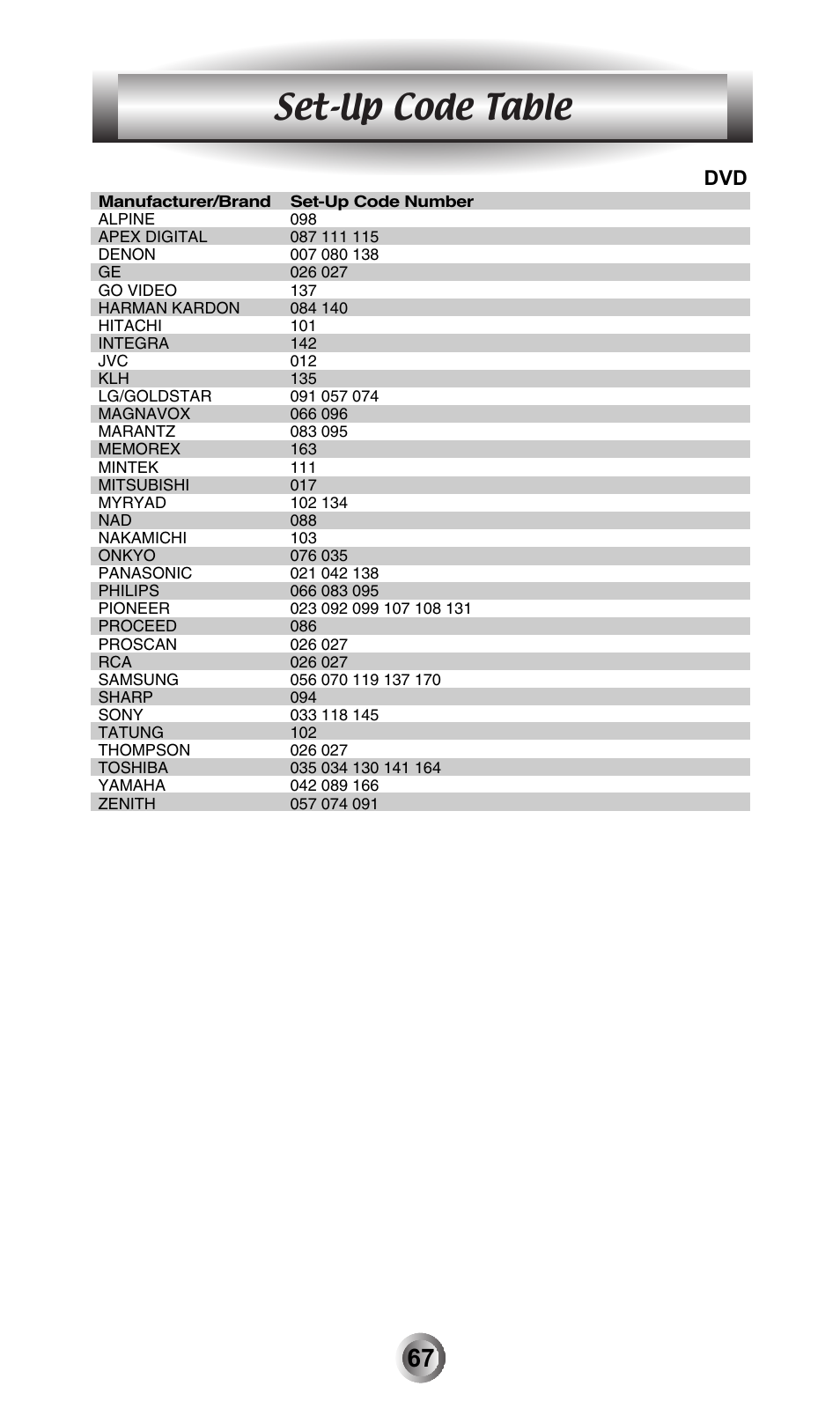 Set-Up Code Table

DVD

| Manufacturer/Brand | Set-Up Code Number |
|---|---|
| ALPINE | 098 |
| APEX DIGITAL | 087 111 115 |
| DENON | 007 080 138 |
| GE | 026 027 |
| GO VIDEO | 137 |
| HARMAN KARDON | 084 140 |
| HITACHI | 101 |
| INTEGRA | 142 |
| JVC | 012 |
| KLH | 135 |
| LG/GOLDSTAR | 091 057 074 |
| MAGNAVOX | 066 096 |
| MARANTZ | 083 095 |
| MEMOREX | 163 |
| MINTEK | 111 |
| MITSUBISHI | 017 |
| MYRYAD | 102 134 |
| NAD | 088 |
| NAKAMICHI | 103 |
| ONKYO | 076 035 |
| PANASONIC | 021 042 138 |
| PHILIPS | 066 083 095 |
| PIONEER | 023 092 099 107 108 131 |
| PROCEED | 086 |
| PROSCAN | 026 027 |
| RCA | 026 027 |
| SAMSUNG | 056 070 119 137 170 |
| SHARP | 094 |
| SONY | 033 118 145 |
| TATUNG | 102 |
| THOMPSON | 026 027 |
| TOSHIBA | 035 034 130 141 164 |
| YAMAHA | 042 089 166 |
| ZENITH | 057 074 091 |

67